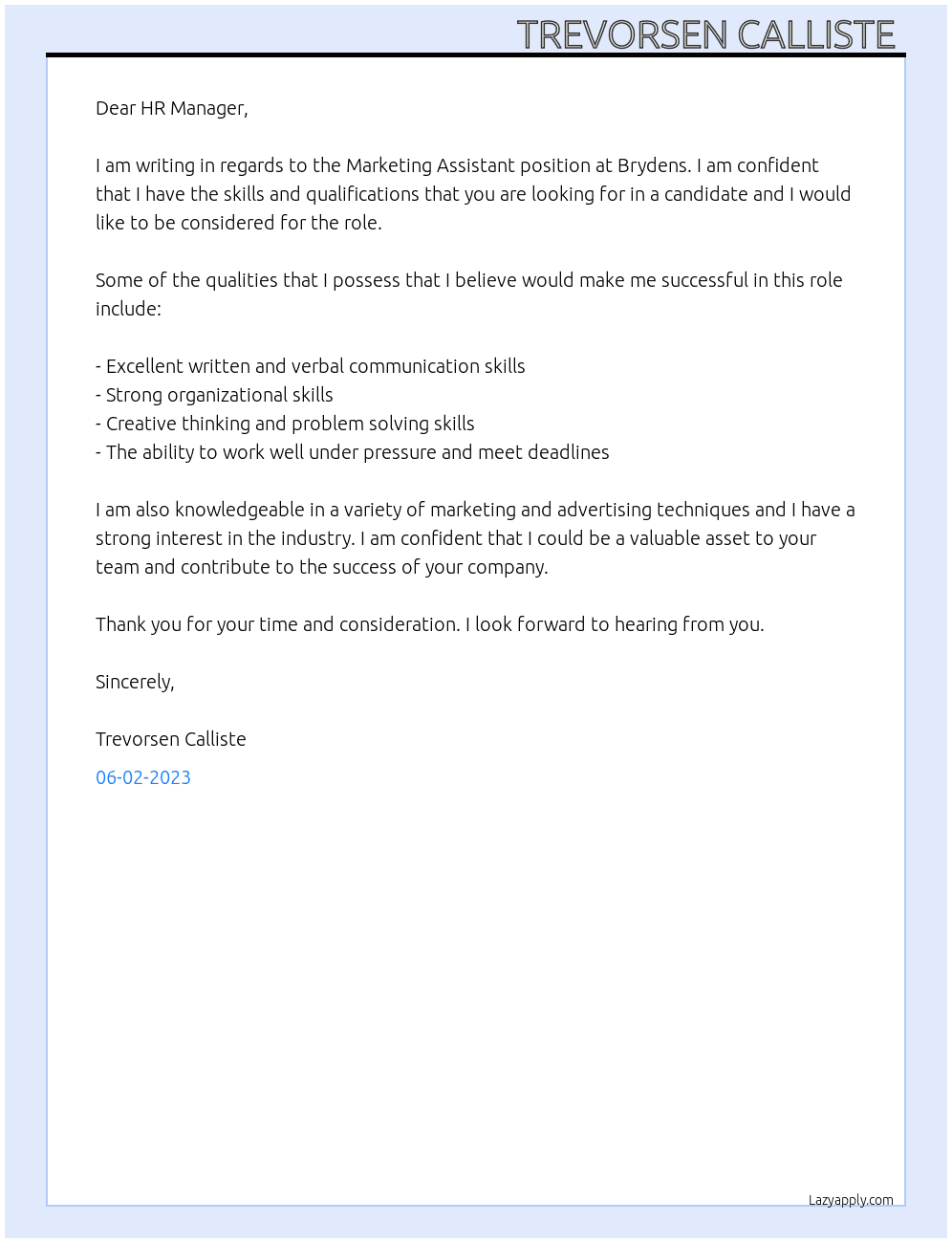 TREVORSEN CALLISTE

Dear HR Manager,

I am writing in regards to the Marketing Assistant position at Brydens. I am confident that I have the skills and qualifications that you are looking for in a candidate and I would like to be considered for the role.

Some of the qualities that I possess that I believe would make me successful in this role include:

- Excellent written and verbal communication skills
- Strong organizational skills
- Creative thinking and problem solving skills
- The ability to work well under pressure and meet deadlines

I am also knowledgeable in a variety of marketing and advertising techniques and I have a strong interest in the industry. I am confident that I could be a valuable asset to your team and contribute to the success of your company.

Thank you for your time and consideration. I look forward to hearing from you.

Sincerely,

Trevorsen Calliste

06-02-2023

Lazyapply.com